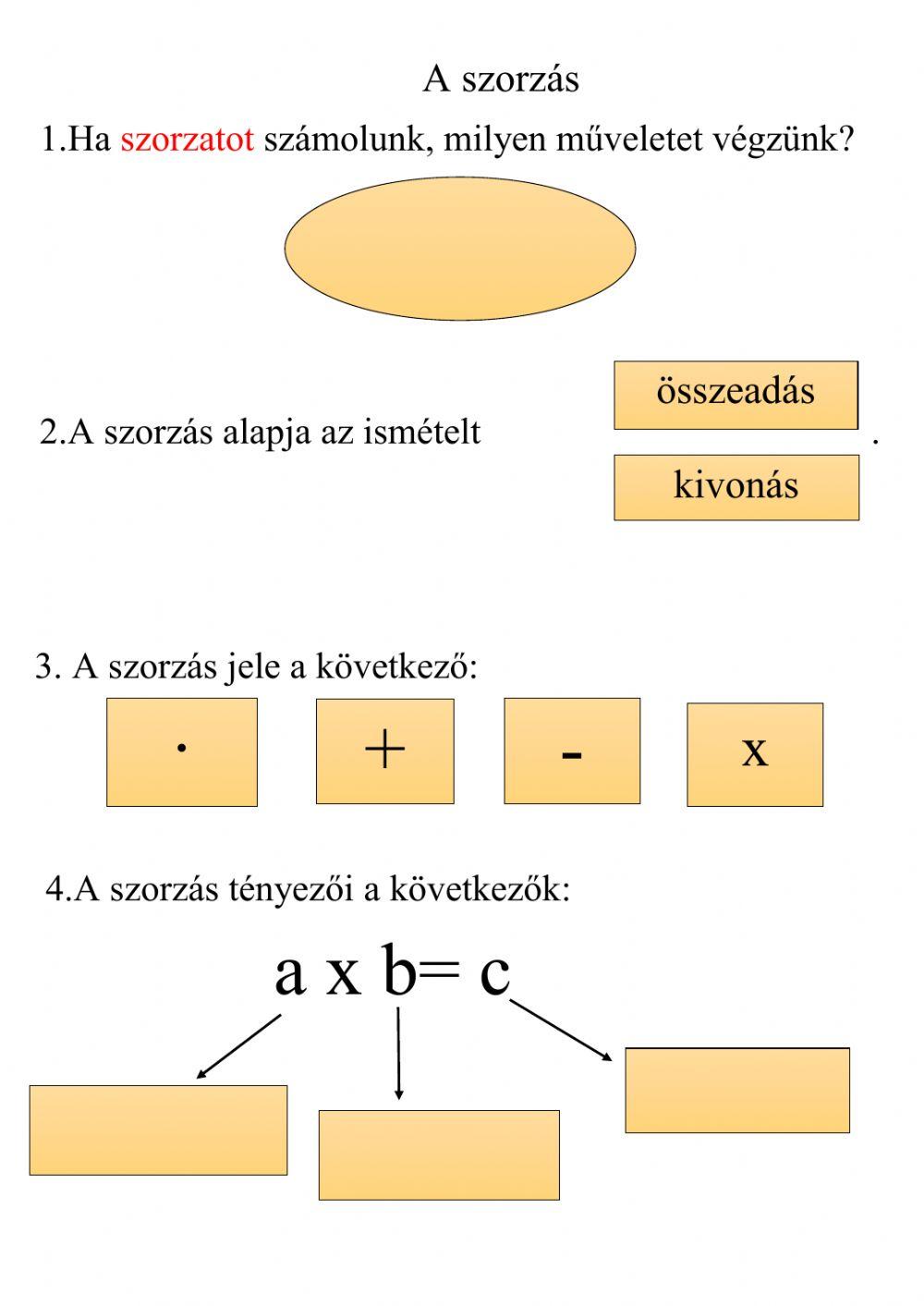 A szorzás

1.Ha szorzatot számolunk, milyen műveletet végzünk?

2.A szorzás alapja az ismételt összeadás kivonás .

3. A szorzás jele a következő:

·

+

-

x

4.A szorzás tényezői a következők:

a x b= c